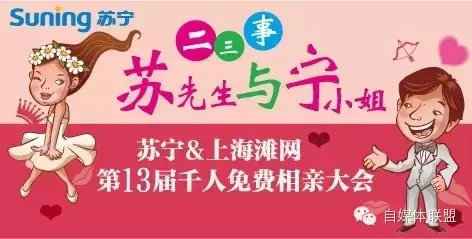 Suning 苏宁

二三事

苏先生与宁小姐

苏宁&上海滩网
第13届千人免费相亲大会

自媒体联盟